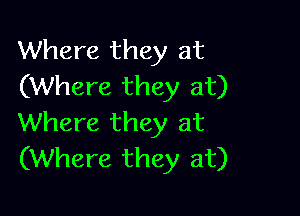 Where they at
(Where they at)
Where they at
(Where they at)